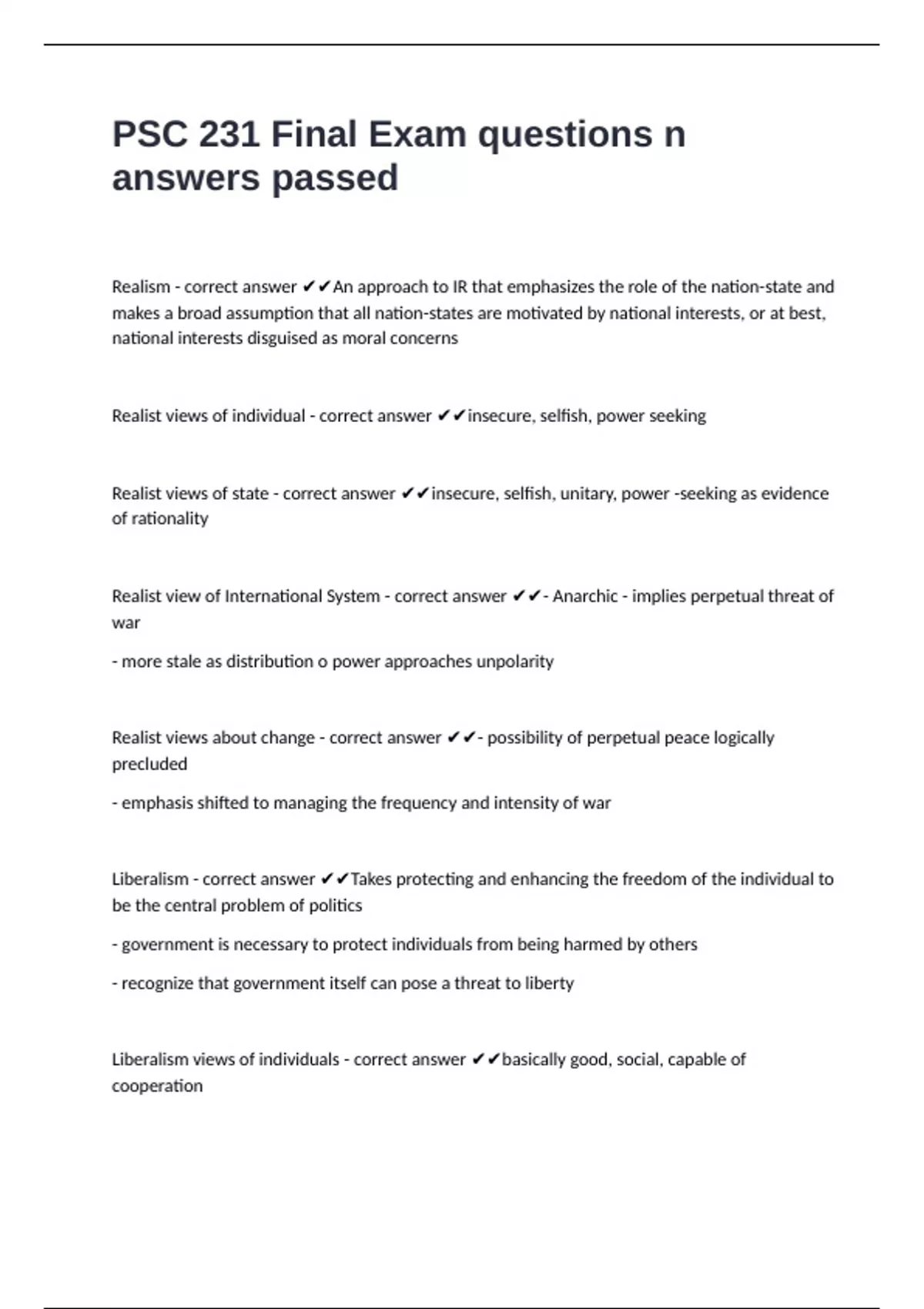 PSC 231 Final Exam questions n answers passed

Realism - correct answer ✔✔An approach to IR that emphasizes the role of the nation-state and makes a broad assumption that all nation-states are motivated by national interests, or at best, national interests disguised as moral concerns

Realist views of individual - correct answer ✔✔insecure, selfish, power seeking

Realist views of state - correct answer ✔✔insecure, selfish, unitary, power -seeking as evidence of rationality

Realist view of International System - correct answer ✔✔- Anarchic - implies perpetual threat of war

- more stale as distribution o power approaches unpolarity

Realist views about change - correct answer ✔✔- possibility of perpetual peace logically precluded

- emphasis shifted to managing the frequency and intensity of war

Liberalism - correct answer ✔✔Takes protecting and enhancing the freedom of the individual to be the central problem of politics

- government is necessary to protect individuals from being harmed by others

- recognize that government itself can pose a threat to liberty

Liberalism views of individuals - correct answer ✔✔basically good, social, capable of cooperation